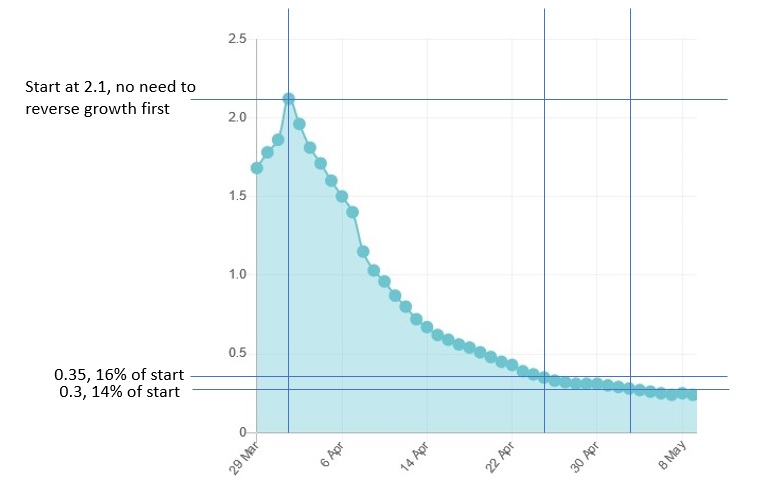 Start at 2.1, no need to reverse growth first

0.35, 16% of start
0.3, 14% of start

2.5
2.0
1.5
1.0
0.5
0

29 Mar
6 Apr
14 Apr
22 Apr
30 Apr
8 May